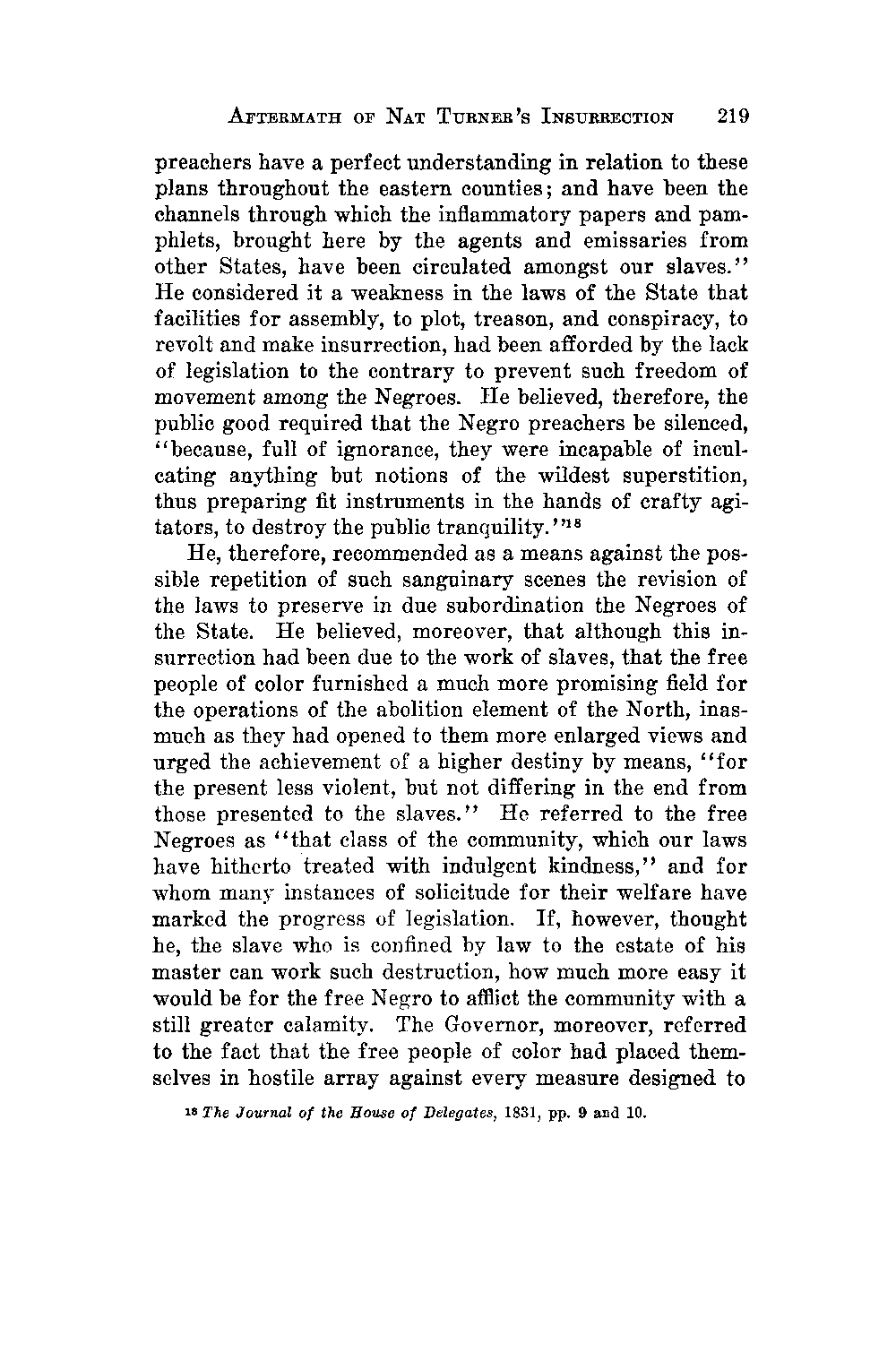 AFTERMATH OF NAT TURNER'S INSURRECTION 219

preachers have a perfect understanding in relation to these plans throughout the eastern counties; and have been the channels through which the inflammatory papers and pamphlets, brought here by the agents and emissaries from other States, have been circulated amongst our slaves." He considered it a weakness in the laws of the State that facilities for assembly, to plot, treason, and conspiracy, to revolt and make insurrection, had been afforded by the lack of legislation to the contrary to prevent such freedom of movement among the Negroes. He believed, therefore, the public good required that the Negro preachers be silenced, "because, full of ignorance, they were incapable of inculcating anything but notions of the wildest superstition, thus preparing fit instruments in the hands of crafty agitators, to destroy the public tranquility."$^{18}$

He, therefore, recommended as a means against the possible repetition of such sanguinary scenes the revision of the laws to preserve in due subordination the Negroes of the State. He believed, moreover, that although this insurrection had been due to the work of slaves, that the free people of color furnished a much more promising field for the operations of the abolition element of the North, inasmuch as they had opened to them more enlarged views and urged the achievement of a higher destiny by means, "for the present less violent, but not differing in the end from those presented to the slaves." He referred to the free Negroes as "that class of the community, which our laws have hitherto treated with indulgent kindness," and for whom many instances of solicitude for their welfare have marked the progress of legislation. If, however, thought he, the slave who is confined by law to the estate of his master can work such destruction, how much more easy it would be for the free Negro to afflict the community with a still greater calamity. The Governor, moreover, referred to the fact that the free people of color had placed themselves in hostile array against every measure designed to

$^{18}$ The Journal of the House of Delegates, 1831, pp. 9 and 10.